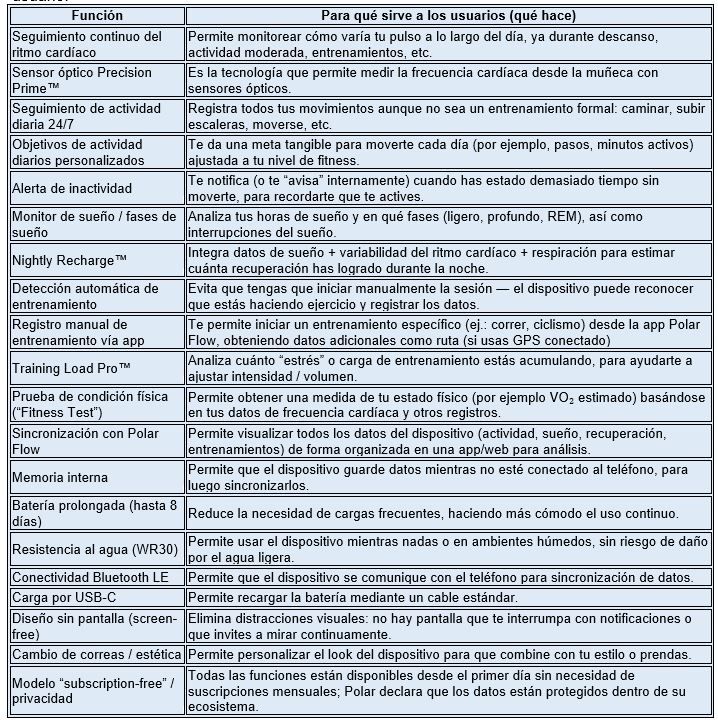 | Función | Para qué sirve a los usuarios (qué hace) |
|---|---|
| Seguimiento continuo del ritmo cardíaco | Permite monitorear cómo varía tu pulso a lo largo del día, ya durante descanso, actividad moderada, entrenamientos, etc. |
| Sensor óptico Precision Prime™ | Es la tecnología que permite medir la frecuencia cardíaca desde la muñeca con sensores ópticos. |
| Seguimiento de actividad diaria 24/7 | Registra todos tus movimientos aunque no sea un entrenamiento formal: caminar, subir escaleras, moverse, etc. |
| Objetivos de actividad diarios personalizados | Te da una meta tangible para moverte cada día (por ejemplo, pasos, minutos activos) ajustada a tu nivel de fitness. |
| Alerta de inactividad | Te notifica (o te "avisa" internamente) cuando has estado demasiado tiempo sin moverte, para recordarte que te actives. |
| Monitor de sueño / fases de sueño | Analiza tus horas de sueño y en qué fases (ligero, profundo, REM), así como interrupciones del sueño. |
| Nightly Recharge™ | Integra datos de sueño + variabilidad del ritmo cardíaco + respiración para estimar cuánta recuperación has logrado durante la noche. |
| Detección automática de entrenamiento | Evita que tengas que iniciar manualmente la sesión — el dispositivo puede reconocer que estás haciendo ejercicio y registrar los datos. |
| Registro manual de entrenamiento vía app | Te permite iniciar un entrenamiento específico (ej.: correr, ciclismo) desde la app Polar Flow, obteniendo datos adicionales como ruta (si usas GPS conectado) |
| Training Load Pro™ | Analiza cuánto "estrés" o carga de entrenamiento estás acumulando, para ayudarte a ajustar intensidad / volumen. |
| Prueba de condición física ("Fitness Test") | Permite obtener una medida de tu estado físico (por ejemplo $VO_2$ estimado) basándose en tus datos de frecuencia cardíaca y otros registros. |
| Sincronización con Polar Flow | Permite visualizar todos los datos del dispositivo (actividad, sueño, recuperación, entrenamientos) de forma organizada en una app/web para análisis. |
| Memoria interna | Permite que el dispositivo guarde datos mientras no esté conectado al teléfono, para luego sincronizarlos. |
| Batería prolongada (hasta 8 días) | Reduce la necesidad de cargas frecuentes, haciendo más cómodo el uso continuo. |
| Resistencia al agua (WR30) | Permite usar el dispositivo mientras nadas o en ambientes húmedos, sin riesgo de daño por el agua ligera. |
| Conectividad Bluetooth LE | Permite que el dispositivo se comunique con el teléfono para sincronización de datos. |
| Carga por USB-C | Permite recargar la batería mediante un cable estándar. |
| Diseño sin pantalla (screen-free) | Elimina distracciones visuales: no hay pantalla que te interrumpa con notificaciones o que invites a mirar continuamente. |
| Cambio de correas / estética | Permite personalizar el look del dispositivo para que combine con tu estilo o prendas. |
| Modelo "subscription-free" / privacidad | Todas las funciones están disponibles desde el primer día sin necesidad de suscripciones mensuales; Polar declara que los datos están protegidos dentro de su ecosistema. |